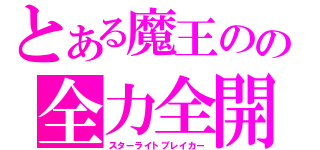 とある魔王のの
全力全開
スターライトブレイカー